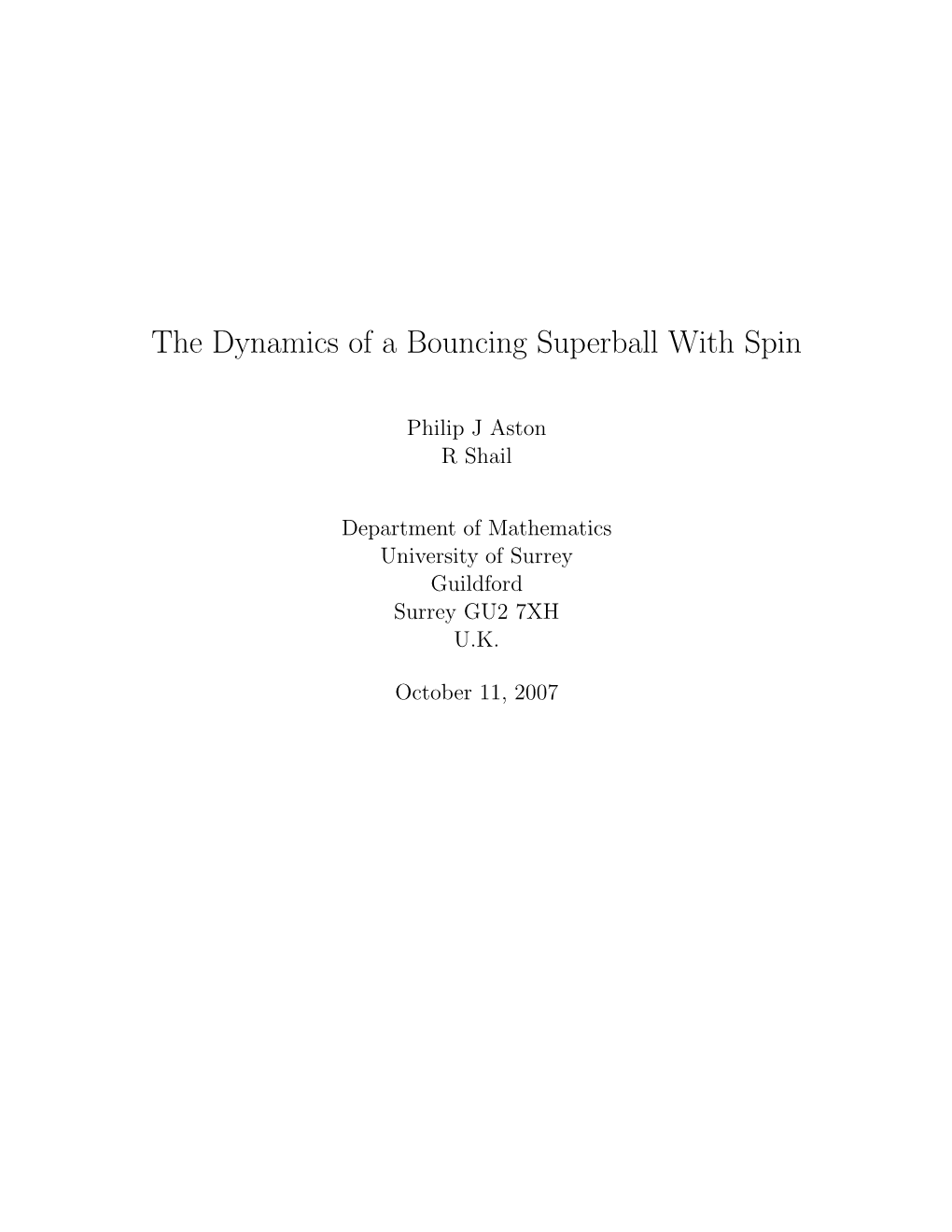 The Dynamics of a Bouncing Superball With Spin

Philip J Aston
R Shail

Department of Mathematics
University of Surrey
Guildford
Surrey GU2 7XH
U.K.

October 11, 2007